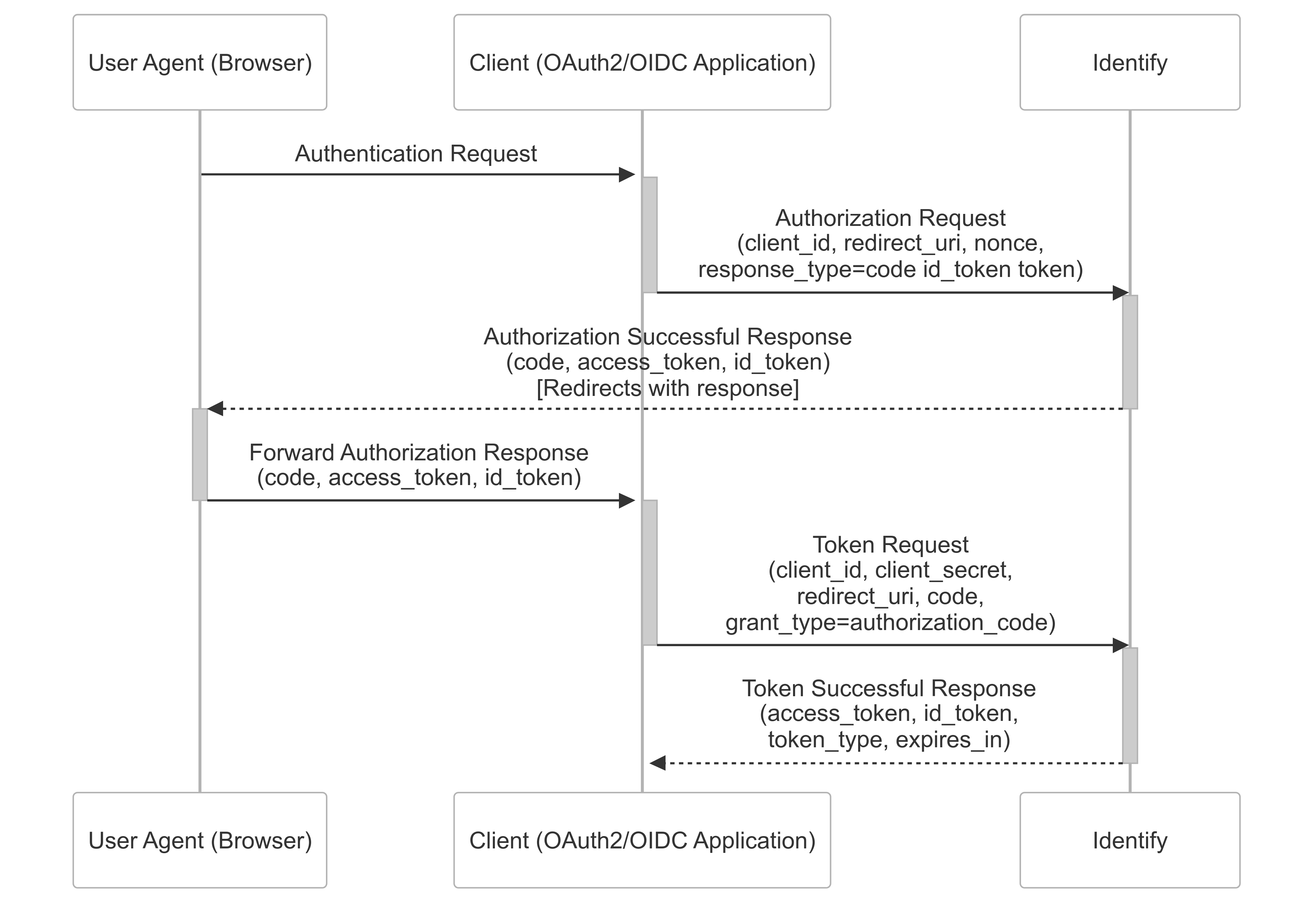 User Agent (Browser)

Client (OAuth2/OIDC Application)

Identify

Authentication Request

Authorization Request
(client_id, redirect_uri, nonce,
response_type=code id_token token)

Authorization Successful Response
(code, access_token, id_token)
[Redirects with response]

Forward Authorization Response
(code, access_token, id_token)

Token Request
(client_id, client_secret,
redirect_uri, code,
grant_type=authorization_code)

Token Successful Response
(access_token, id_token,
token_type, expires_in)

User Agent (Browser)

Client (OAuth2/OIDC Application)

Identify